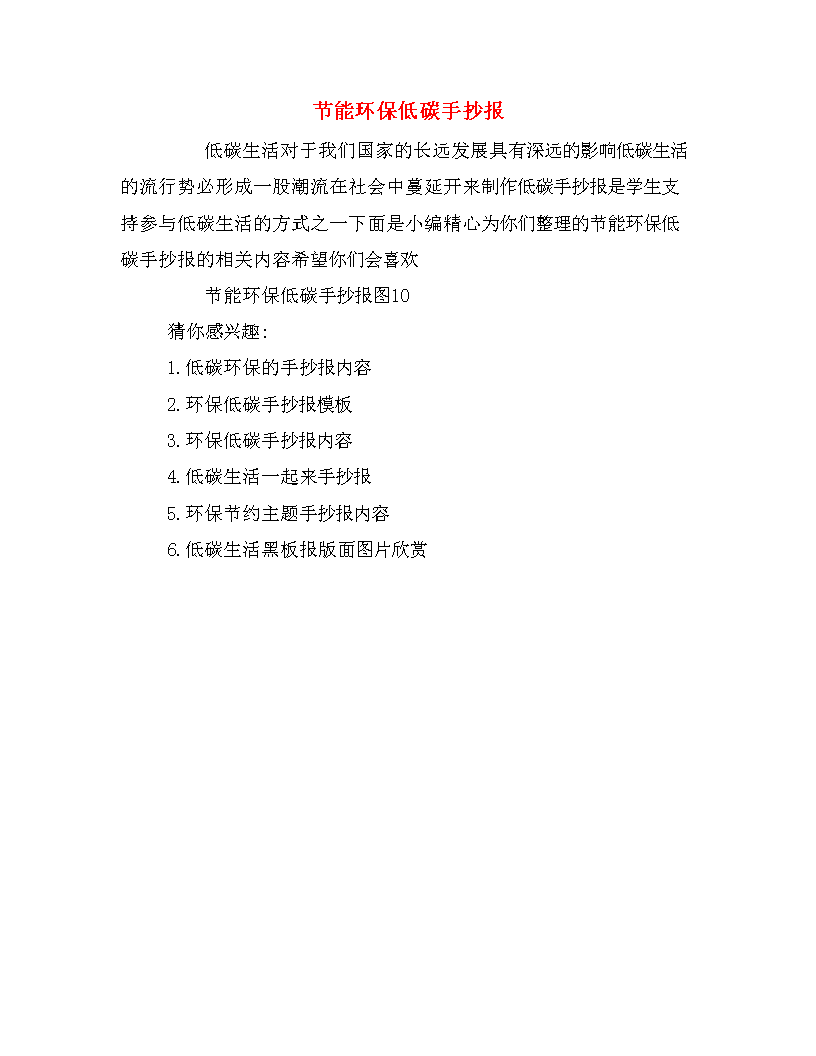 节能环保低碳手抄报

低碳生活对于我们国家的长远发展具有深远的影响低碳生活的流行势必形成一股潮流在社会中蔓延开来制作低碳手抄报是学生支持参与低碳生活的方式之一下面是小编精心为你们整理的节能环保低碳手抄报的相关内容希望你们会喜欢

节能环保低碳手抄报图10

猜你感兴趣:

1.低碳环保的手抄报内容

2.环保低碳手抄报模板

3.环保低碳手抄报内容

4.低碳生活一起来手抄报

5.环保节约主题手抄报内容

6.低碳生活黑板报版面图片欣赏